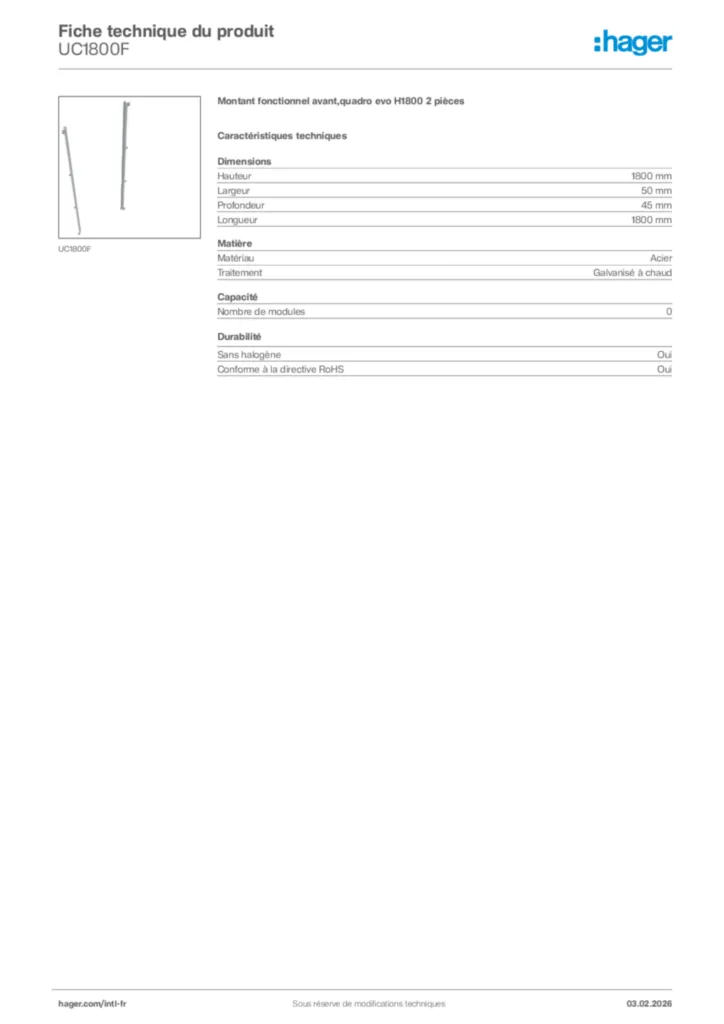 Fiche technique du produit
UC1800F

:hager

UC1800F

Montant fonctionnel avant,quadro evo H1800 2 pièces

Caractéristiques techniques

Dimensions

| | |
|---|---|
| Hauteur | 1800 mm |
| Largeur | 50 mm |
| Profondeur | 45 mm |
| Longueur | 1800 mm |

Matière

| | |
|---|---|
| Matériau | Acier |
| Traitement | Galvanisé à chaud |

Capacité

| | |
|---|---|
| Nombre de modules | 0 |

Durabilité

| | |
|---|---|
| Sans halogène | Oui |
| Conforme à la directive RoHS | Oui |

hager.com/intl-fr
Sous réserve de modifications techniques
03.02.2026